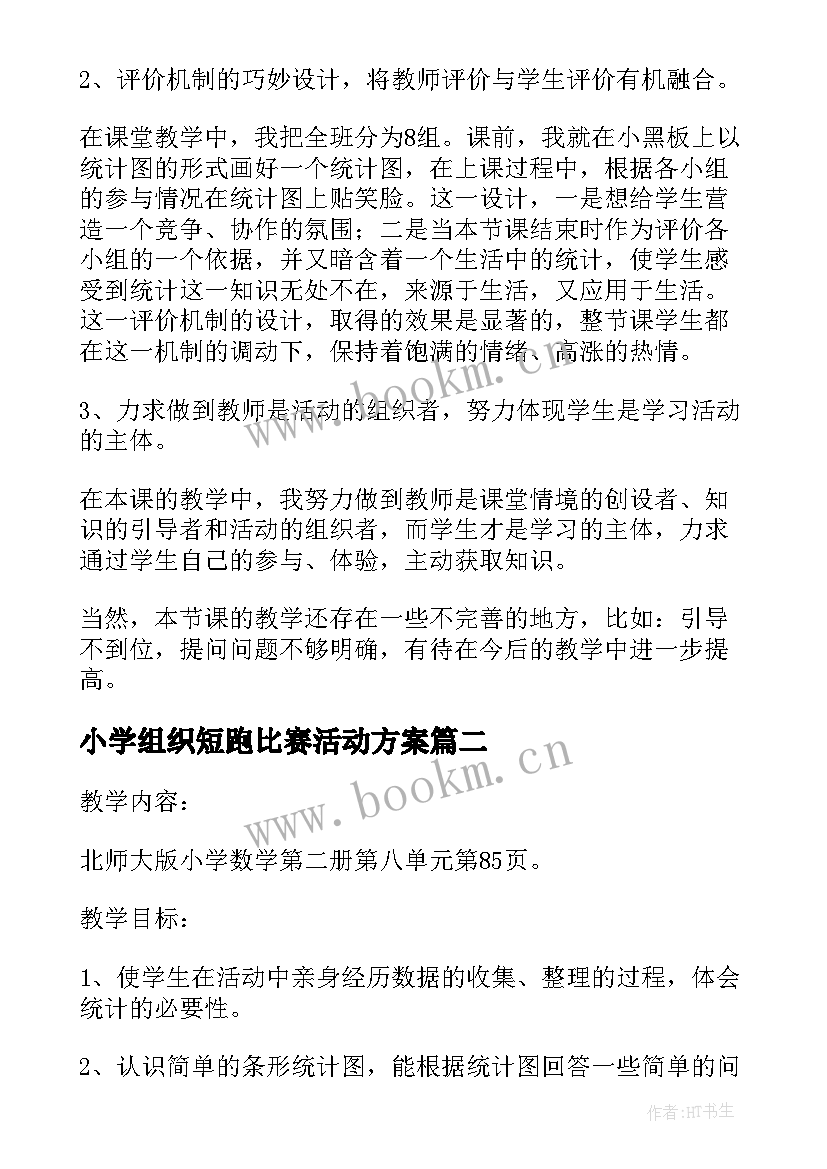 2、评价机制的巧妙设计，将教师评价与学生评价有机融合。

在课堂教学中，我把全班分为8组。课前，我就在小黑板上以统计图的形式画好一个统计图，在上课过程中，根据各小组的参与情况在统计图上贴笑脸。这一设计，一是想给学生营造一个竞争、协作的氛围；二是当本节课结束时作为评价各小组的一个依据，并又暗含着一个生活中的统计，使学生感受到统计这一知识无处不在，来源于生活，又应用于生活。这一评价机制的设计，取得的效果是显著的，整节课学生都在这一机制的调动下，保持着饱满的情绪、高涨的热情。

3、力求做到教师是活动的组织者，努力体现学生是学习活动的主体。

在本课的教学中，我努力做到教师是课堂情境的创设者、知识的引导者和活动的组织者，而学生才是学习的主体，力求通过学生自己的参与、体验，主动获取知识。

当然，本节课的教学还存在一些不完善的地方，比如：引导不到位，提问问题不够明确，有待在今后的教学中进一步提高。

小学组织短跑比赛活动方案篇二

教学内容：

北师大版小学数学第二册第八单元第85页。

教学目标：

1、使学生在活动中亲身经历数据的收集、整理的过程，体会统计的必要性。

2、认识简单的条形统计图，能根据统计图回答一些简单的问

www.bookm.cn

www.bookm.cn

作者:HT书生